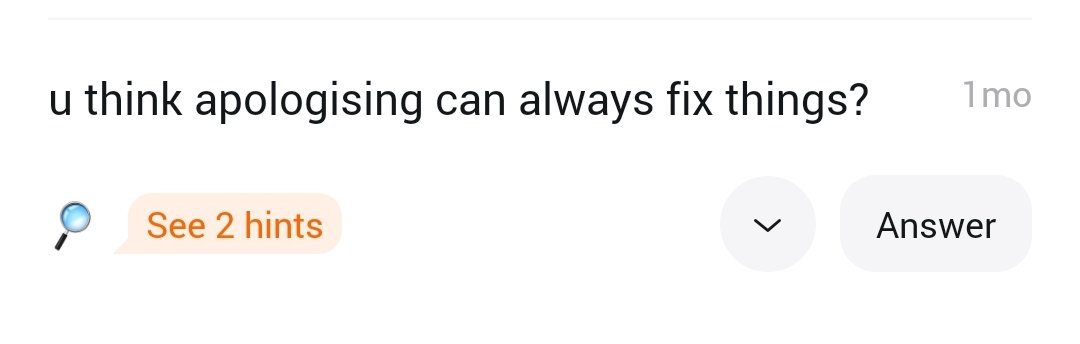 u think apologising can always fix things? 1mo

See 2 hints

Answer